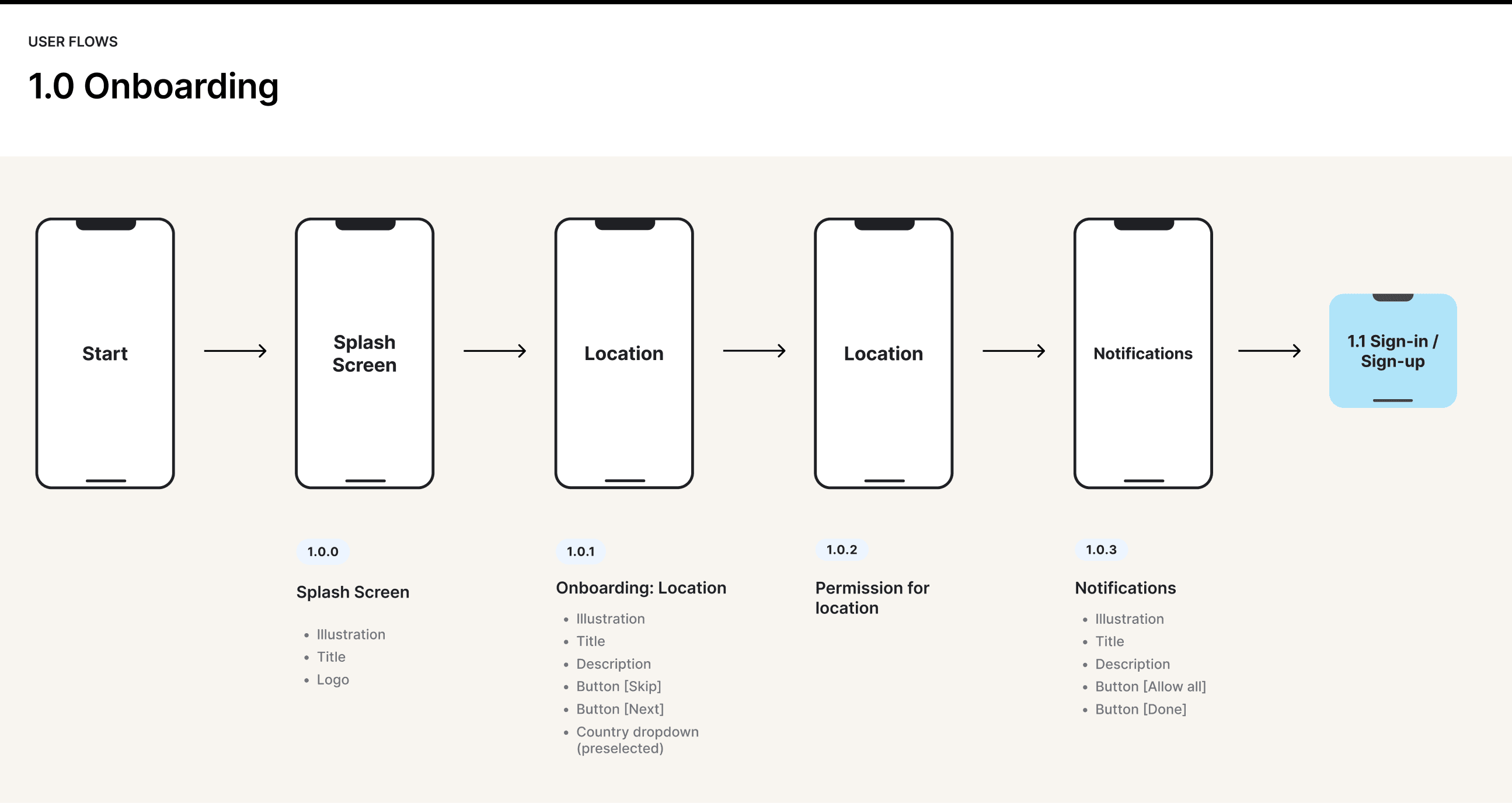 USER FLOWS

1.0 Onboarding

Start

Splash Screen

Location

Location

Notifications

1.1 Sign-in / Sign-up

1.0.0

Splash Screen

- Illustration
- Title
- Logo

1.0.1

Onboarding: Location

- Illustration
- Title
- Description
- Button [Skip]
- Button [Next]
- Country dropdown (preselected)

1.0.2

Permission for location

1.0.3

Notifications

- Illustration
- Title
- Description
- Button [Allow all]
- Button [Done]